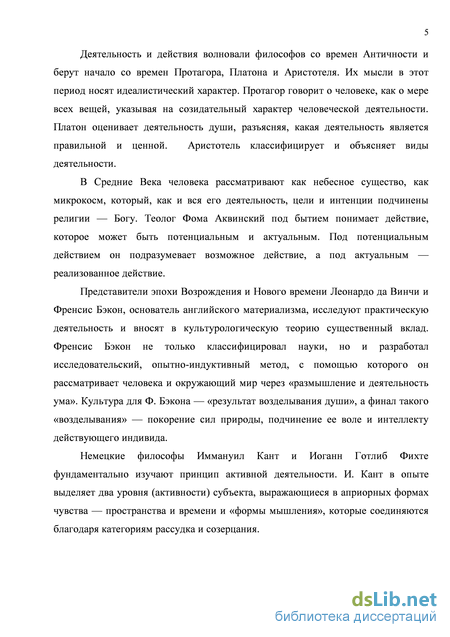 5

Деятельность и действия волновали философов со времен Античности и берут начало со времен Протагора, Платона и Аристотеля. Их мысли в этот период носят идеалистический характер. Протагор говорит о человеке, как о мере всех вещей, указывая на созидательный характер человеческой деятельности. Платон оценивает деятельность души, разъясняя, какая деятельность является правильной и ценной. Аристотель классифицирует и объясняет виды деятельности.

В Средние Века человека рассматривают как небесное существо, как микрокосм, который, как и вся его деятельность, цели и интенции подчинены религии — Богу. Теолог Фома Аквинский под бытием понимает действие, которое может быть потенциальным и актуальным. Под потенциальным действием он подразумевает возможное действие, а под актуальным — реализованное действие.

Представители эпохи Возрождения и Нового времени Леонардо да Винчи и Френсис Бэкон, основатель английского материализма, исследуют практическую деятельность и вносят в культурологическую теорию существенный вклад. Френсис Бэкон не только классифицировал науки, но и разработал исследовательский, опытно-индуктивный метод, с помощью которого он рассматривает человека и окружающий мир через «размышление и деятельность ума». Культура для Ф. Бэкона — «результат возделывания души», а финал такого «возделывания» — покорение сил природы, подчинение ее воле и интеллекту действующего индивида.

Немецкие философы Иммануил Кант и Иоганн Готлиб Фихте фундаментально изучают принцип активной деятельности. И. Кант в опыте выделяет два уровня (активности) субъекта, выражающиеся в априорных формах чувства — пространства и времени и «формы мышления», которые соединяются благодаря категориям рассудка и созерцания.

dsLib.net
библиотека диссертаций